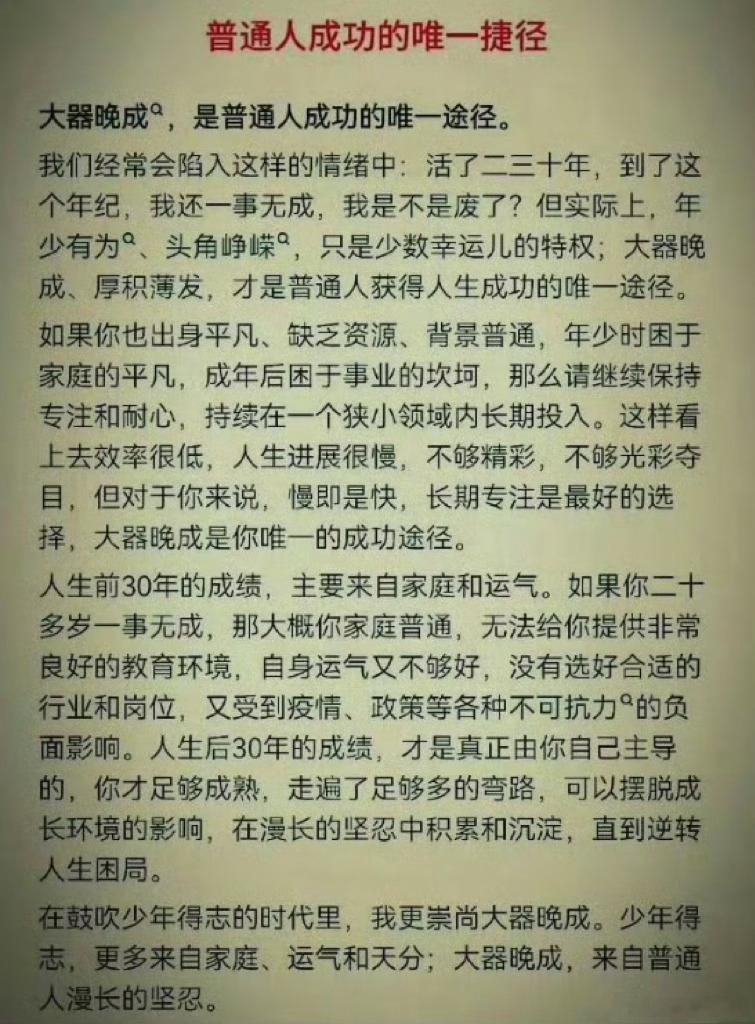 普通人成功的唯一捷径

大器晚成，是普通人成功的唯一途径。

我们经常会陷入这样的情绪中：活了二三十年，到了这个年纪，我还一事无成，我是不是废了？但实际上，年少有为、头角峥嵘，只是少数幸运儿的特权；大器晚成、厚积薄发，才是普通人获得人生成功的唯一途径。

如果你也出身平凡、缺乏资源、背景普通，年少时困于家庭的平凡，成年后困于事业的坎坷，那么请继续保持专注和耐心，持续在一个狭小领域内长期投入。这样看上去效率很低，人生进展很慢，不够精彩，不够光彩夺目，但对于你来说，慢即是快，长期专注是最好的选择，大器晚成是你唯一的成功途径。

人生前30年的成绩，主要来自家庭和运气。如果你二十多岁一事无成，那大概你家庭普通，无法给你提供非常良好的教育环境，自身运气又不够好，没有选好合适的行业和岗位，又受到疫情、政策等各种不可抗力的负面影响。人生后30年的成绩，才是真正由你自己主导的，你才足够成熟，走遍了足够多的弯路，可以摆脱成长环境的影响，在漫长的坚忍中积累和沉淀，直到逆转人生困局。

在鼓吹少年得志的时代里，我更崇尚大器晚成。少年得志，更多来自家庭、运气和天分；大器晚成，来自普通人漫长的坚忍。